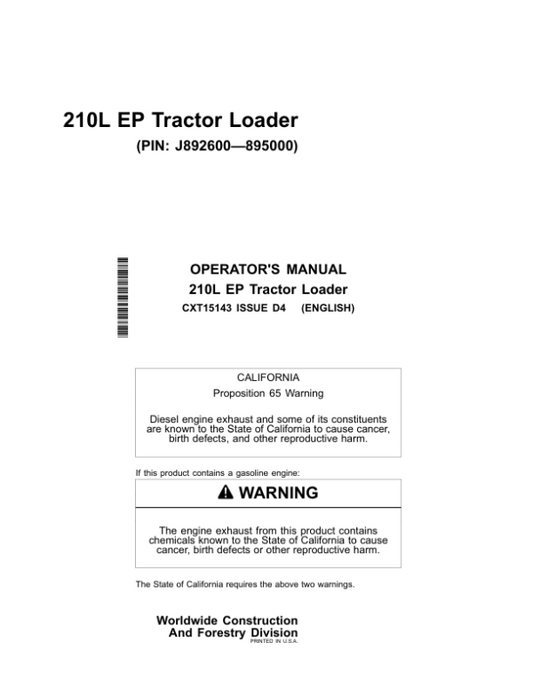 210L EP Tractor Loader

(PIN: J892600—895000)

OPERATOR'S MANUAL

210L EP Tractor Loader

CXT15143 ISSUE D4 (ENGLISH)

CALIFORNIA

Proposition 65 Warning

Diesel engine exhaust and some of its constituents are known to the State of California to cause cancer, birth defects, and other reproductive harm.

If this product contains a gasoline engine:

WARNING

The engine exhaust from this product contains chemicals known to the State of California to cause cancer, birth defects or other reproductive harm.

The State of California requires the above two warnings.

Worldwide Construction And Forestry Division

PRINTED IN U.S.A.